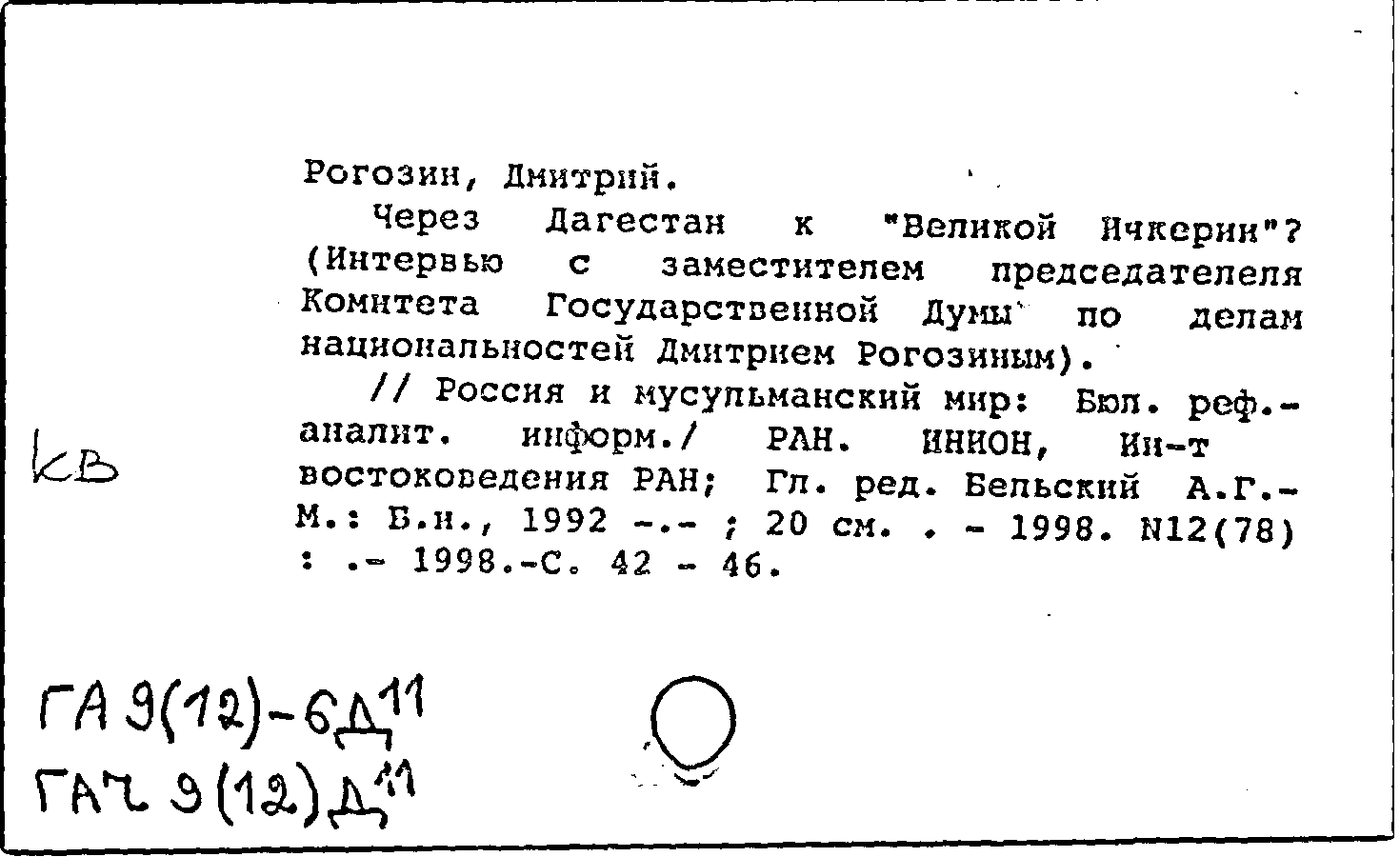 Рогозин, Дмитрий.

Через Дагестан к "Великой Ичкерии"? (Интервью с заместителем председателеля Комитета Государственной Думы по делам национальностей Дмитрием Рогозиным).

// Россия и мусульманский мир: Бюл. реф.-аналит. информ./ РАН. ИНИОН, Ин-т востоковедения РАН; Гл. ред. Бельский А.Г.- М.: Б.и., 1992 -.- ; 20 см. . - 1998. N12(78) : .- 1998.-С. 42 - 46.

КВ

ГА 9(12)-6Д11

ГАЧ 9(12)Д11